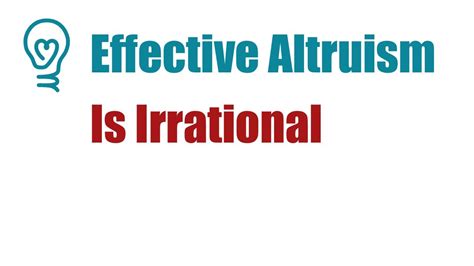 Effective Altruism

Is Irrational